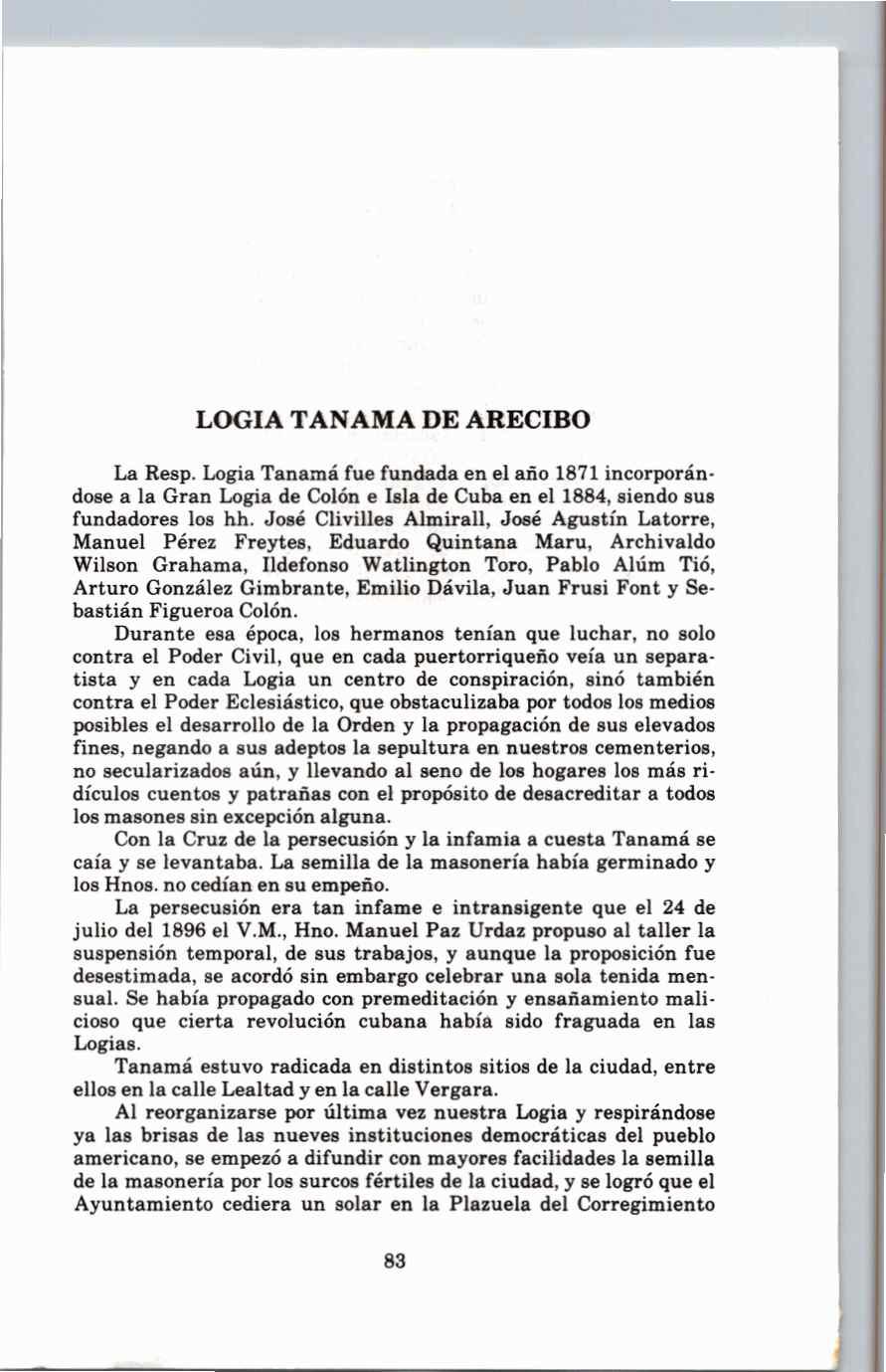 LOGIA TANAMA DE ARECIBO

La Resp. Logia Tanamá fue fundada en el año 1871 incorporándose a la Gran Logia de Colón e Isla de Cuba en el 1884, siendo sus fundadores los hh. José Clivilles Almirall, José Agustín Latorre, Manuel Pérez Freytes, Eduardo Quintana Maru, Archivaldo Wilson Grahama, Ildefonso Watlington Toro, Pablo Alúm Tió, Arturo González Gimbrante, Emilio Dávila, Juan Frusi Font y Sebastián Figueroa Colón.

Durante esa época, los hermanos tenían que luchar, no solo contra el Poder Civil, que en cada puertorriqueño veía un separatista y en cada Logia un centro de conspiración, sinó también contra el Poder Eclesiástico, que obstaculizaba por todos los medios posibles el desarrollo de la Orden y la propagación de sus elevados fines, negando a sus adeptos la sepultura en nuestros cementerios, no secularizados aún, y llevando al seno de los hogares los más ridículos cuentos y patrañas con el propósito de desacreditar a todos los masones sin excepción alguna.

Con la Cruz de la persecusión y la infamia a cuesta Tanamá se caía y se levantaba. La semilla de la masonería había germinado y los Hnos. no cedían en su empeño.

La persecusión era tan infame e intransigente que el 24 de julio del 1896 el V.M., Hno. Manuel Paz Urdaz propuso al taller la suspensión temporal, de sus trabajos, y aunque la proposición fue desestimada, se acordó sin embargo celebrar una sola tenida mensual. Se había propagado con premeditación y ensañamiento malicioso que cierta revolución cubana había sido fraguada en las Logias.

Tanamá estuvo radicada en distintos sitios de la ciudad, entre ellos en la calle Lealtad y en la calle Vergara.

Al reorganizarse por última vez nuestra Logia y respirándose ya las brisas de las nueves instituciones democráticas del pueblo americano, se empezó a difundir con mayores facilidades la semilla de la masonería por los surcos fértiles de la ciudad, y se logró que el Ayuntamiento cediera un solar en la Plazuela del Corregimiento

83